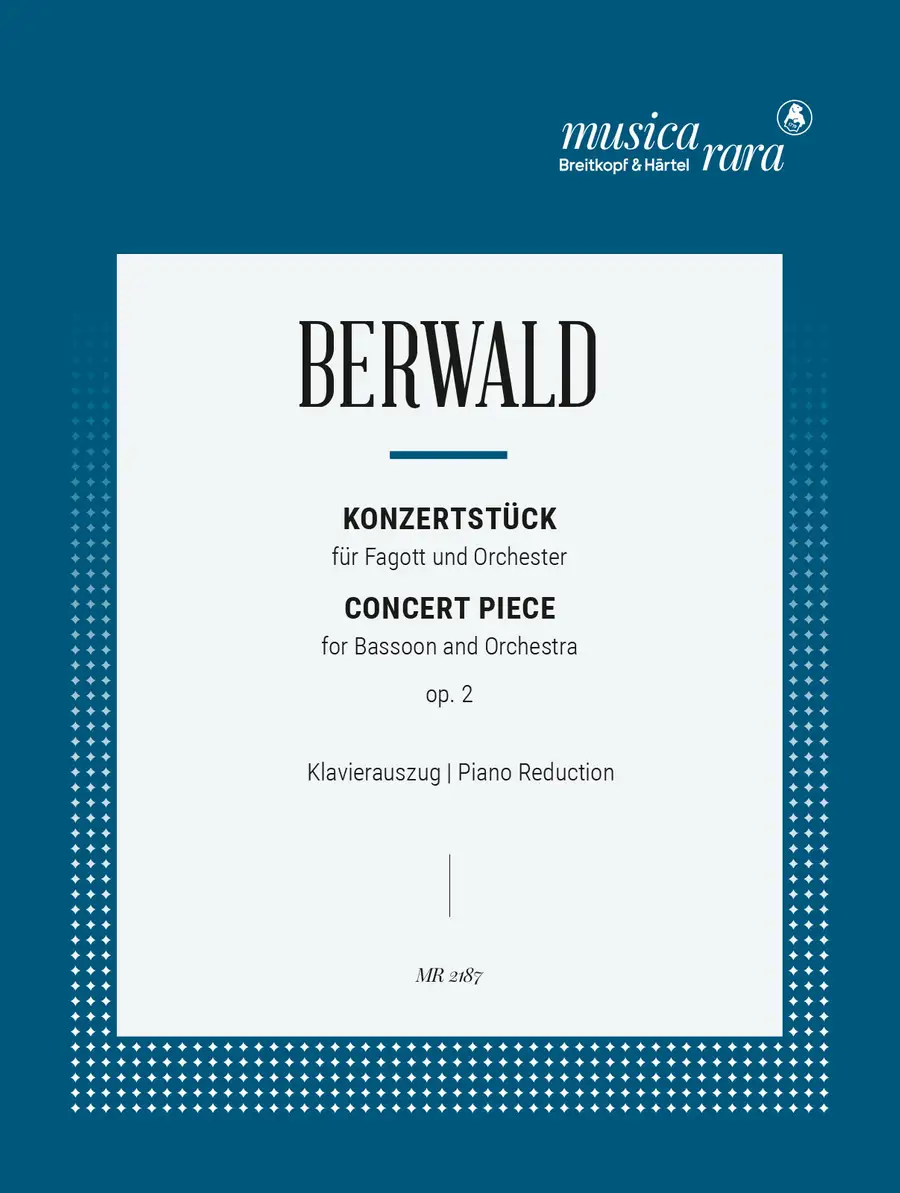 musica rara
Breitkopf & Härtel

BERWALD

KONZERTSTÜCK
für Fagott und Orchester

CONCERT PIECE
for Bassoon and Orchestra

op. 2

Klavierauszug | Piano Reduction

MR 2187